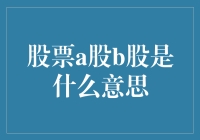 股票a股b股是什么意思